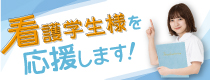 看護学生様を
応援します!